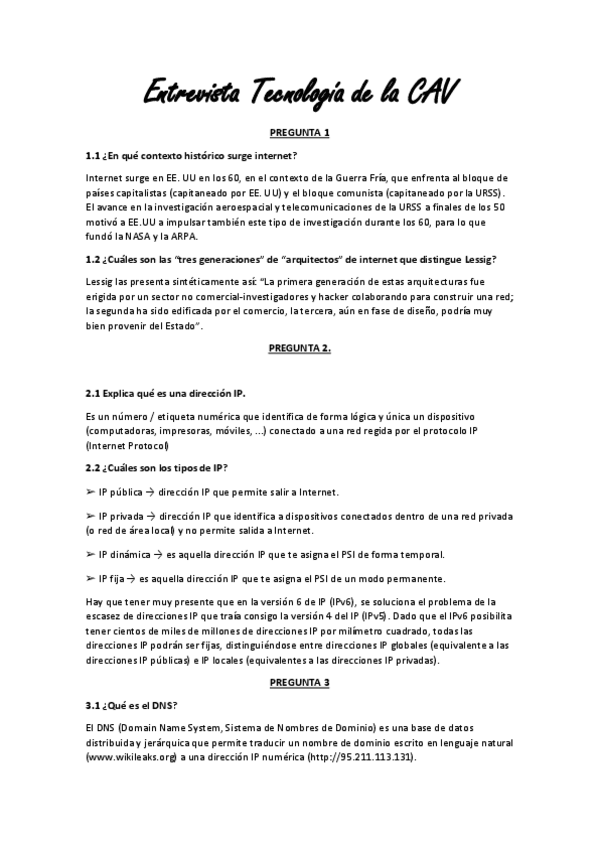 Entrevista Tecnología de la CAV

PREGUNTA 1

1.1 ¿En qué contexto histórico surge internet?

Internet surge en EE. UU en los 60, en el contexto de la Guerra Fría, que enfrenta al bloque de países capitalistas (capitaneado por EE. UU) y el bloque comunista (capitaneado por la URSS). El avance en la investigación aeroespacial y telecomunicaciones de la URSS a finales de los 50 motivó a EE.UU a impulsar también este tipo de investigación durante los 60, para lo que fundó la NASA y la ARPA.

1.2 ¿Cuáles son las "tres generaciones" de "arquitectos" de internet que distingue Lessig?

Lessig las presenta sintéticamente así: "La primera generación de estas arquitecturas fue erigida por un sector no comercial-investigadores y hacker colaborando para construir una red; la segunda ha sido edificada por el comercio, la tercera, aún en fase de diseño, podría muy bien provenir del Estado".

PREGUNTA 2.

2.1 Explica qué es una dirección IP.

Es un número / etiqueta numérica que identifica de forma lógica y única un dispositivo (computadoras, impresoras, móviles, ...) conectado a una red regida por el protocolo IP (Internet Protocol)

2.2 ¿Cuáles son los tipos de IP?

➢ IP pública → dirección IP que permite salir a Internet.

➢ IP privada → dirección IP que identifica a dispositivos conectados dentro de una red privada (o red de área local) y no permite salida a Internet.

➢ IP dinámica → es aquella dirección IP que te asigna el PSI de forma temporal.

➢ IP fija → es aquella dirección IP que te asigna el PSI de un modo permanente.

Hay que tener muy presente que en la versión 6 de IP (IPv6), se soluciona el problema de la escasez de direcciones IP que traía consigo la versión 4 del IP (IPv5). Dado que el IPv6 posibilita tener cientos de miles de millones de direcciones IP por milímetro cuadrado, todas las direcciones IP podrán ser fijas, distinguiéndose entre direcciones IP globales (equivalente a las direcciones IP públicas) e IP locales (equivalentes a las direcciones IP privadas).

PREGUNTA 3

3.1 ¿Qué es el DNS?

El DNS (Domain Name System, Sistema de Nombres de Dominio) es una base de datos distribuida y jerárquica que permite traducir un nombre de dominio escrito en lenguaje natural (www.wikileaks.org) a una dirección IP numérica (http://95.211.113.131).